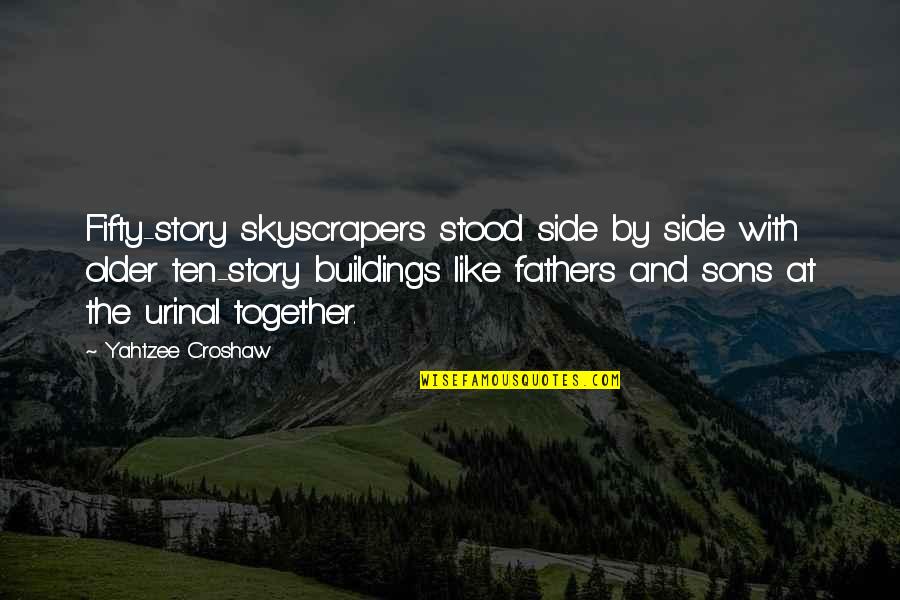 Fifty-story skyscrapers stood side by side with older ten-story buildings like fathers and sons at the urinal together.

~ Yahtzee Croshaw

WISEFAMOUSQUOTES.COM